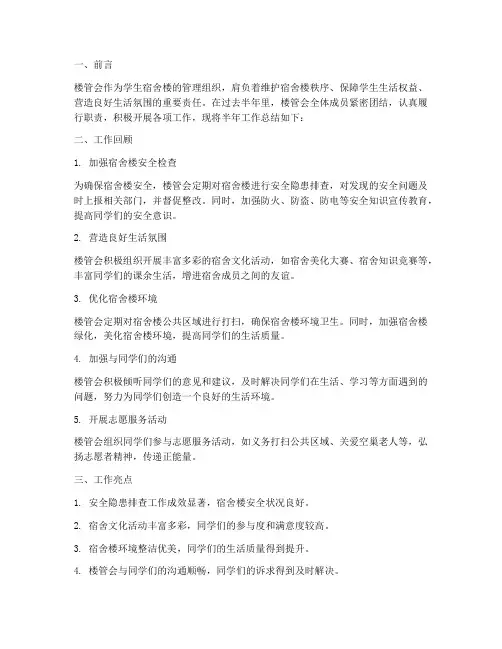 一、前言

楼管会作为学生宿舍楼的管理组织，肩负着维护宿舍楼秩序、保障学生生活权益、营造良好生活氛围的重要责任。在过去半年里，楼管会全体成员紧密团结，认真履行职责，积极开展各项工作，现将半年工作总结如下：

二、工作回顾

1. 加强宿舍楼安全检查

为确保宿舍楼安全，楼管会定期对宿舍楼进行安全隐患排查，对发现的安全问题及时上报相关部门，并督促整改。同时，加强防火、防盗、防电等安全知识宣传教育，提高同学们的安全意识。

2. 营造良好生活氛围

楼管会积极组织开展丰富多彩的宿舍文化活动，如宿舍美化大赛、宿舍知识竞赛等，丰富同学们的课余生活，增进宿舍成员之间的友谊。

3. 优化宿舍楼环境

楼管会定期对宿舍楼公共区域进行打扫，确保宿舍楼环境卫生。同时，加强宿舍楼绿化，美化宿舍楼环境，提高同学们的生活质量。

4. 加强与同学们的沟通

楼管会积极倾听同学们的意见和建议，及时解决同学们在生活、学习等方面遇到的问题，努力为同学们创造一个良好的生活环境。

5. 开展志愿服务活动

楼管会组织同学们参与志愿服务活动，如义务打扫公共区域、关爱空巢老人等，弘扬志愿者精神，传递正能量。

三、工作亮点

1. 安全隐患排查工作成效显著，宿舍楼安全状况良好。

2. 宿舍文化活动丰富多彩，同学们的参与度和满意度较高。

3. 宿舍楼环境整洁优美，同学们的生活质量得到提升。

4. 楼管会与同学们的沟通顺畅，同学们的诉求得到及时解决。